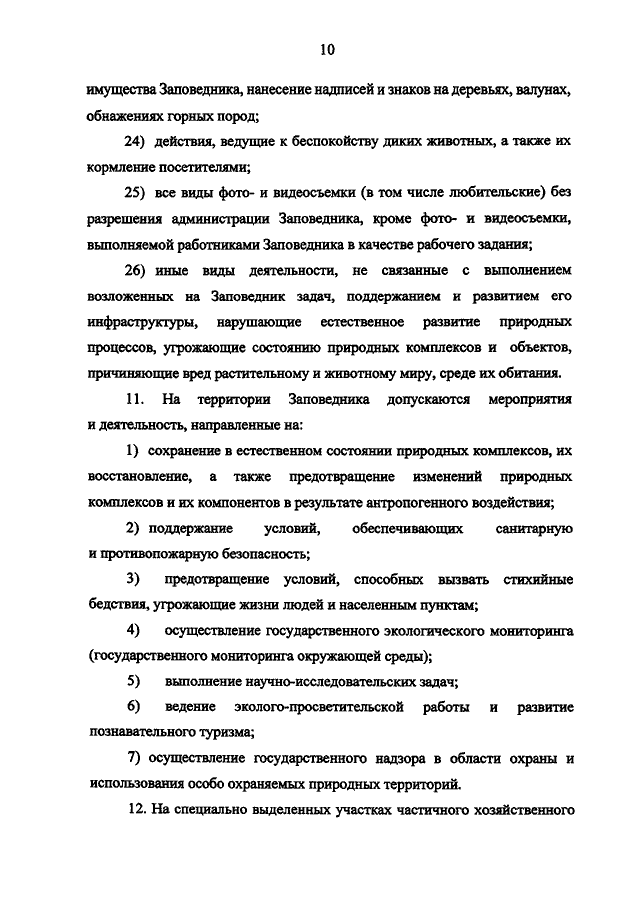 10

имущества Заповедника, нанесение надписей и знаков на деревьях, валунах, обнажениях горных пород;

24) действия, ведущие к беспокойству диких животных, а также их кормление посетителями;

25) все виды фото- и видеосъемки (в том числе любительские) без разрешения администрации Заповедника, кроме фото- и видеосъемки, выполняемой работниками Заповедника в качестве рабочего задания;

26) иные виды деятельности, не связанные с выполнением возложенных на Заповедник задач, поддержанием и развитием его инфраструктуры, нарушающие естественное развитие природных процессов, угрожающие состоянию природных комплексов и объектов, причиняющие вред растительному и животному миру, среде их обитания.

11. На территории Заповедника допускаются мероприятия и деятельность, направленные на:

1) сохранение в естественном состоянии природных комплексов, их восстановление, а также предотвращение изменений природных комплексов и их компонентов в результате антропогенного воздействия;

2) поддержание условий, обеспечивающих санитарную и противопожарную безопасность;

3) предотвращение условий, способных вызвать стихийные бедствия, угрожающие жизни людей и населенным пунктам;

4) осуществление государственного экологического мониторинга (государственного мониторинга окружающей среды);

5) выполнение научно-исследовательских задач;

6) ведение эколого-просветительской работы и развитие познавательного туризма;

7) осуществление государственного надзора в области охраны и использования особо охраняемых природных территорий.

12. На специально выделенных участках частичного хозяйственного